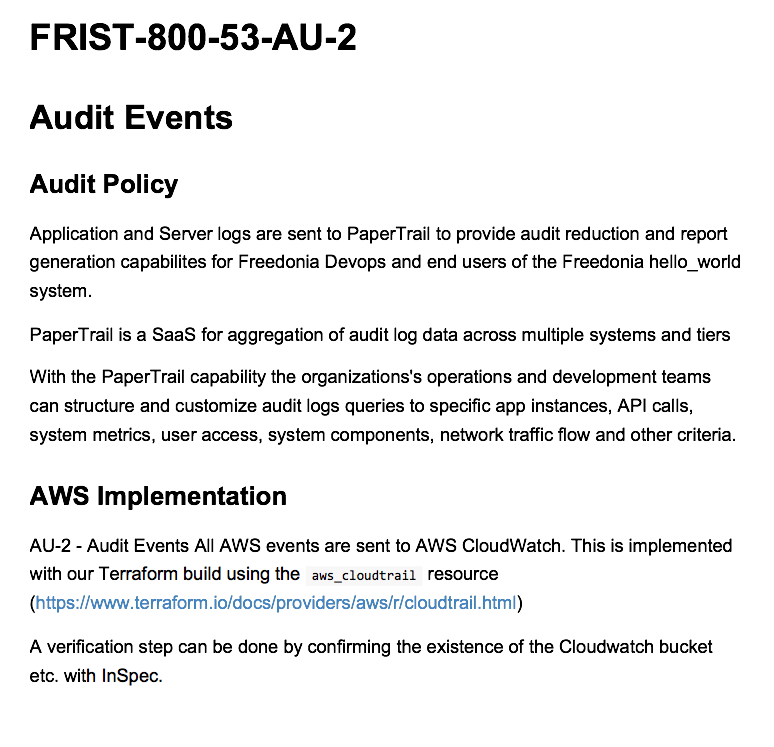 FRIST-800-53-AU-2

Audit Events

Audit Policy

Application and Server logs are sent to PaperTrail to provide audit reduction and report generation capabilites for Freedonia Devops and end users of the Freedonia hello_world system.

PaperTrail is a SaaS for aggregation of audit log data across multiple systems and tiers

With the PaperTrail capability the organizations's operations and development teams can structure and customize audit logs queries to specific app instances, API calls, system metrics, user access, system components, network traffic flow and other criteria.

AWS Implementation

AU-2 - Audit Events All AWS events are sent to AWS CloudWatch. This is implemented with our Terraform build using the aws_cloudtrail resource (https://www.terraform.io/docs/providers/aws/r/cloudtrail.html)

A verification step can be done by confirming the existence of the Cloudwatch bucket etc. with InSpec.